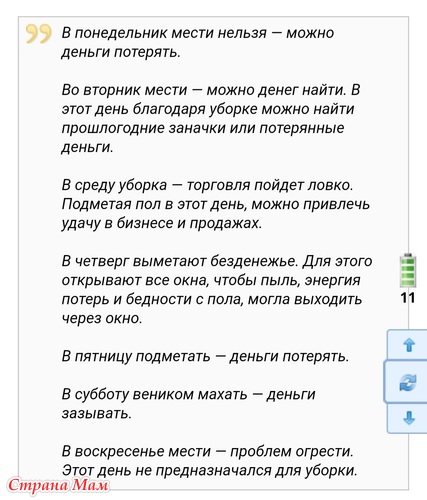 В понедельник мести нельзя — можно деньги потерять.

Во вторник мести — можно денег найти. В этот день благодаря уборке можно найти прошлогодние заначки или потерянные деньги.

В среду уборка — торговля пойдет ловко. Подметая пол в этот день, можно привлечь удачу в бизнесе и продажах.

В четверг выметают безденежье. Для этого открывают все окна, чтобы пыль, энергия потерь и бедности с пола, могла выходить через окно.

В пятницу подметать — деньги потерять.

В субботу веником махать — деньги зазывать.

В воскресенье мести — проблем огрести. Этот день не предназначался для уборки.

11

Страна Мам